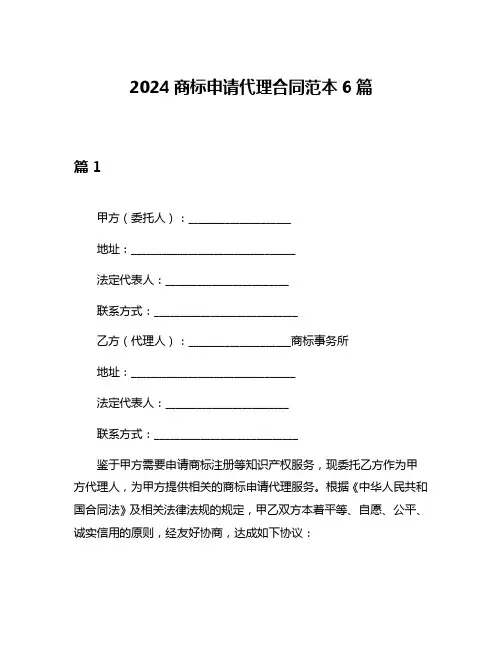 2024 商标申请代理合同范本 6 篇

篇 1

甲方（委托人）：____________________

地址：________________________________

法定代表人：________________________

联系方式：____________________________

乙方（代理人）：____________________商标事务所

地址：________________________________

法定代表人：________________________

联系方式：____________________________

鉴于甲方需要申请商标注册等知识产权服务，现委托乙方作为甲方代理人，为甲方提供相关的商标申请代理服务。根据《中华人民共和国合同法》及相关法律法规的规定，甲乙双方本着平等、自愿、公平、诚实信用的原则，经友好协商，达成如下协议：